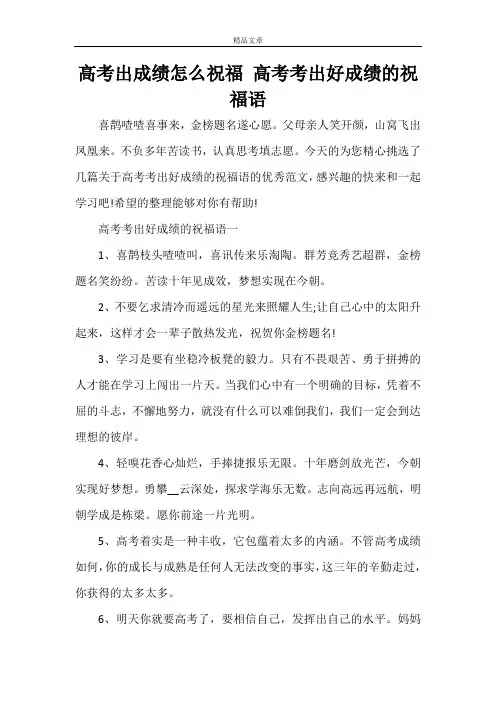 精品文章

高考出成绩怎么祝福 高考考出好成绩的祝福语

喜鹊喳喳喜事来，金榜题名遂心愿。父母亲人笑开颜，山窝飞出凤凰来。不负多年苦读书，认真思考填志愿。今天的为您精心挑选了几篇关于高考考出好成绩的祝福语的优秀范文，感兴趣的快来和一起学习吧!希望的整理能够对你有帮助!

高考考出好成绩的祝福语一

1、喜鹊枝头喳喳叫，喜讯传来乐淘陶。群芳竞秀艺超群，金榜题名笑纷纷。苦读十年见成效，梦想实现在今朝。

2、不要乞求清冷而遥远的星光来照耀人生;让自己心中的太阳升起来，这样才会一辈子散热发光，祝贺你金榜题名!

3、学习是要有坐稳冷板凳的毅力。只有不畏艰苦、勇于拼搏的人才能在学习上闯出一片天。当我们心中有一个明确的目标，凭着不屈的斗志，不懈地努力，就没有什么可以难倒我们，我们一定会到达理想的彼岸。

4、轻嗅花香心灿烂，手捧捷报乐无限。十年磨剑放光芒，今朝实现好梦想。勇攀__云深处，探求学海乐无数。志向高远再远航，明朝学成是栋梁。愿你前途一片光明。

5、高考着实是一种丰收，它包蕴着太多的内涵。不管高考成绩如何，你的成长与成熟是任何人无法改变的事实，这三年的辛勤走过，你获得的太多太多。

6、明天你就要高考了，要相信自己，发挥出自己的水平。妈妈